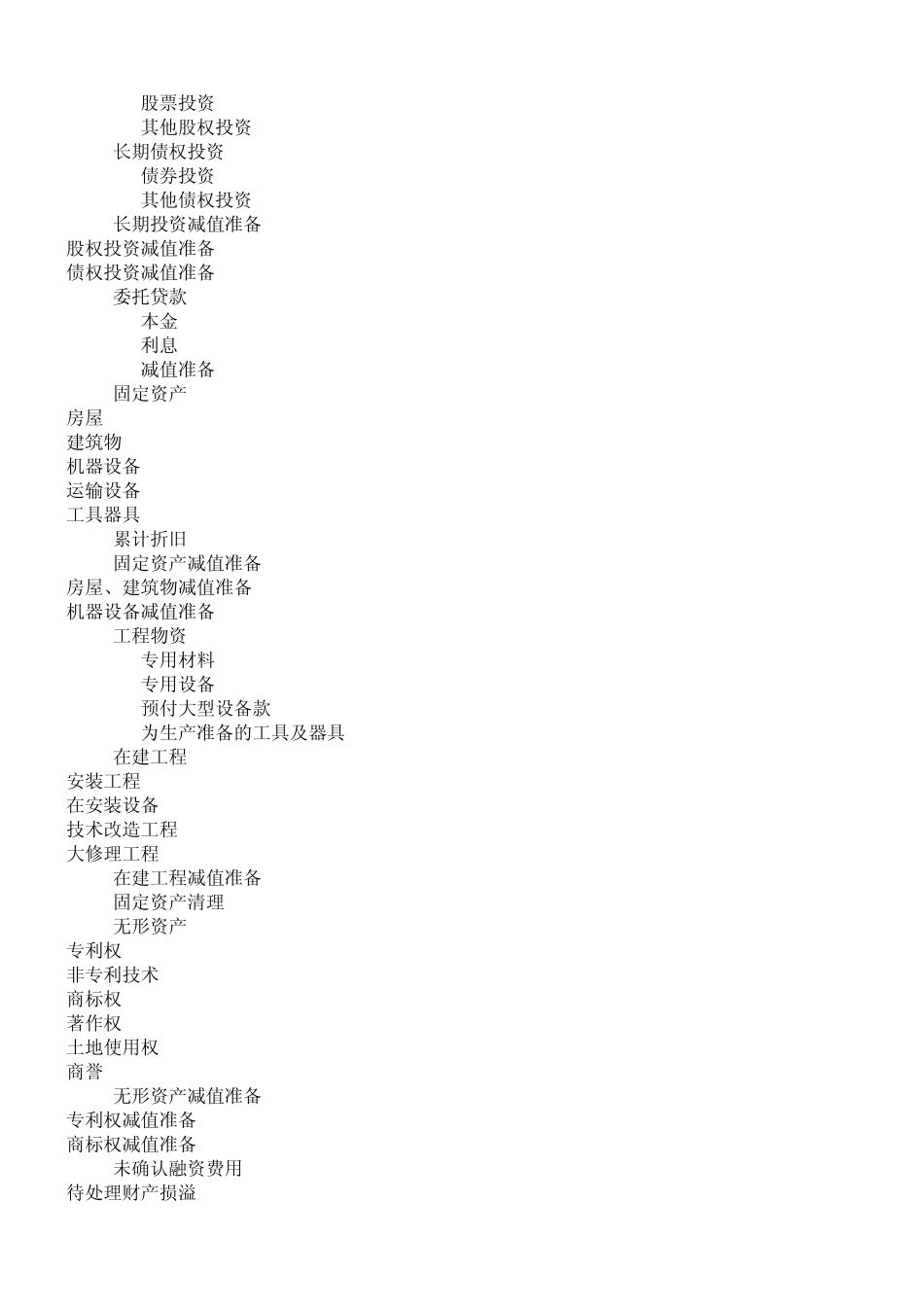 股票投资
其他股权投资
长期债权投资
债券投资
其他债权投资
长期投资减值准备
股权投资减值准备
债权投资减值准备
委托贷款
本金
利息
减值准备
固定资产
房屋
建筑物
机器设备
运输设备
工具器具
累计折旧
固定资产减值准备
房屋、建筑物减值准备
机器设备减值准备
工程物资
专用材料
专用设备
预付大型设备款
为生产准备的工具及器具
在建工程
安装工程
在安装设备
技术改造工程
大修理工程
在建工程减值准备
固定资产清理
无形资产
专利权
非专利技术
商标权
著作权
土地使用权
商誉
无形资产减值准备
专利权减值准备
商标权减值准备
未确认融资费用
待处理财产损溢